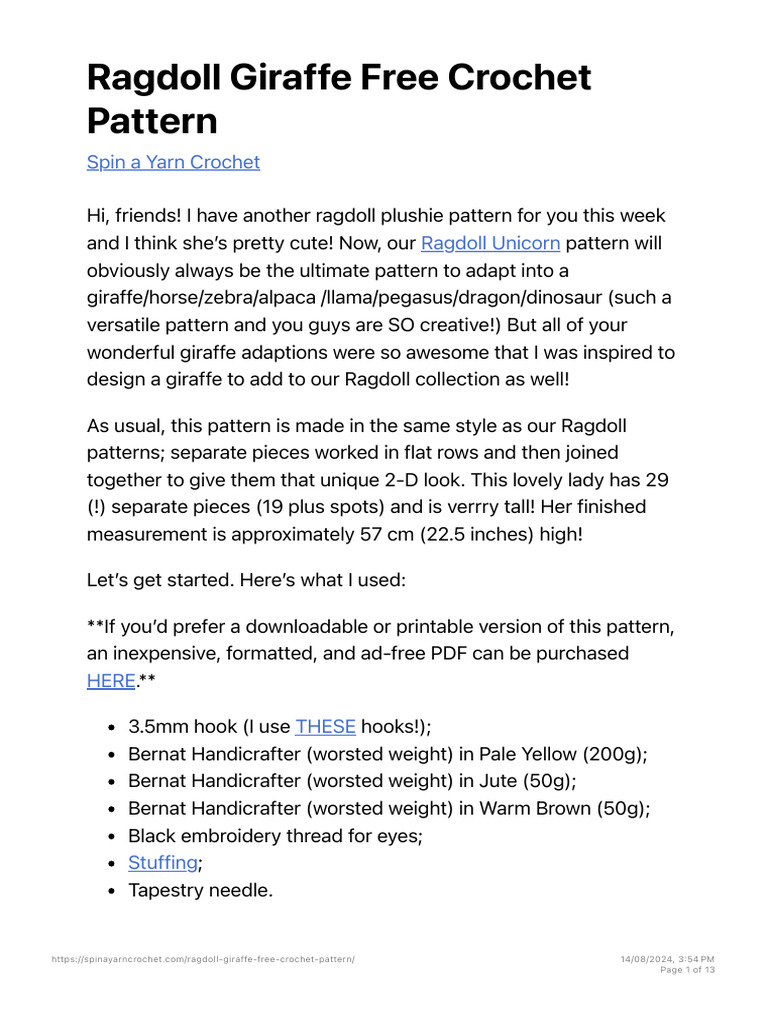 Ragdoll Giraffe Free Crochet Pattern

Spin a Yarn Crochet

Hi, friends! I have another ragdoll plushie pattern for you this week and I think she's pretty cute! Now, our Ragdoll Unicorn pattern will obviously always be the ultimate pattern to adapt into a giraffe/horse/zebra/alpaca /llama/pegasus/dragon/dinosaur (such a versatile pattern and you guys are SO creative!) But all of your wonderful giraffe adaptions were so awesome that I was inspired to design a giraffe to add to our Ragdoll collection as well!

As usual, this pattern is made in the same style as our Ragdoll patterns; separate pieces worked in flat rows and then joined together to give them that unique 2-D look. This lovely lady has 29 (!) separate pieces (19 plus spots) and is verrry tall! Her finished measurement is approximately 57 cm (22.5 inches) high!

Let's get started. Here's what I used:

**If you'd prefer a downloadable or printable version of this pattern, an inexpensive, formatted, and ad-free PDF can be purchased HERE.**

• 3.5mm hook (I use THESE hooks!);
• Bernat Handicrafter (worsted weight) in Pale Yellow (200g);
• Bernat Handicrafter (worsted weight) in Jute (50g);
• Bernat Handicrafter (worsted weight) in Warm Brown (50g);
• Black embroidery thread for eyes;
• Stuffing;
• Tapestry needle.

https://spinayarncrochet.com/ragdoll-giraffe-free-crochet-pattern/

14/08/2024, 3:54 PM
Page 1 of 13